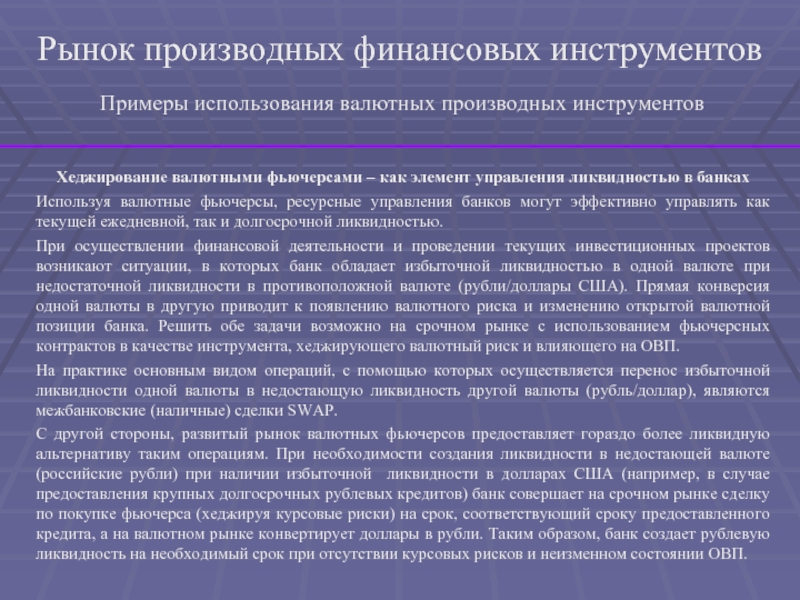 Рынок производных финансовых инструментов

Примеры использования валютных производных инструментов

Хеджирование валютными фьючерсами – как элемент управления ликвидностью в банках

Используя валютные фьючерсы, ресурсные управления банков могут эффективно управлять как текущей ежедневной, так и долгосрочной ликвидностью.

При осуществлении финансовой деятельности и проведении текущих инвестиционных проектов возникают ситуации, в которых банк обладает избыточной ликвидностью в одной валюте при недостаточной ликвидности в противоположной валюте (рубли/доллары США). Прямая конверсия одной валюты в другую приводит к появлению валютного риска и изменению открытой валютной позиции банка. Решить обе задачи возможно на срочном рынке с использованием фьючерсных контрактов в качестве инструмента, хеджирующего валютный риск и влияющего на ОВП.

На практике основным видом операций, с помощью которых осуществляется перенос избыточной ликвидности одной валюты в недостающую ликвидность другой валюты (рубль/доллар), являются межбанковские (наличные) сделки SWAP.

С другой стороны, развитый рынок валютных фьючерсов предоставляет гораздо более ликвидную альтернативу таким операциям. При необходимости создания ликвидности в недостающей валюте (российские рубли) при наличии избыточной ликвидности в долларах США (например, в случае предоставления крупных долгосрочных рублевых кредитов) банк совершает на срочном рынке сделку по покупке фьючерса (хеджируя курсовые риски) на срок, соответствующий сроку предоставленного кредита, а на валютном рынке конвертирует доллары в рубли. Таким образом, банк создает рублевую ликвидность на необходимый срок при отсутствии курсовых рисков и неизменном состоянии ОВП.